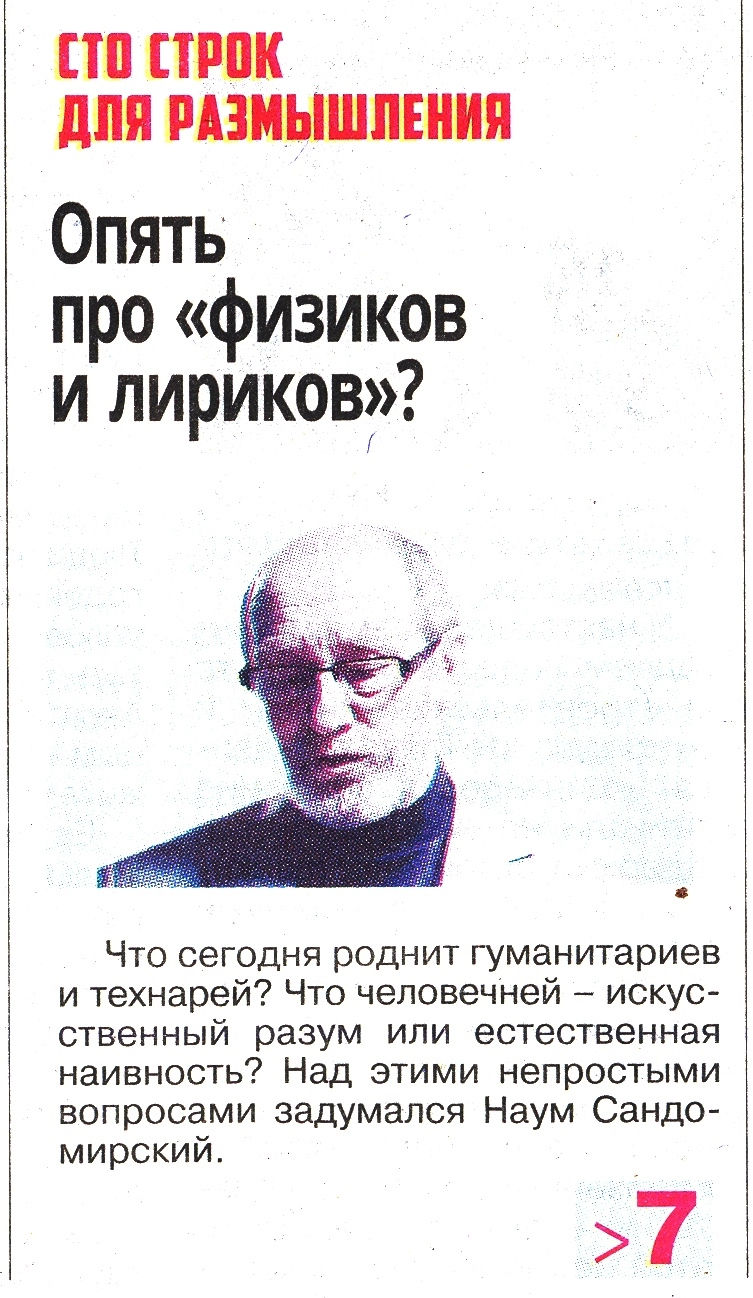 СТО СТРОК
ДЛЯ РАЗМЫШЛЕНИЯ

Опять
про «физиков
и лириков»?

Что сегодня роднит гуманитариев и технарей? Что человечней – искусственный разум или естественная наивность? Над этими непростыми вопросами задумался Наум Сандомирский.

>7